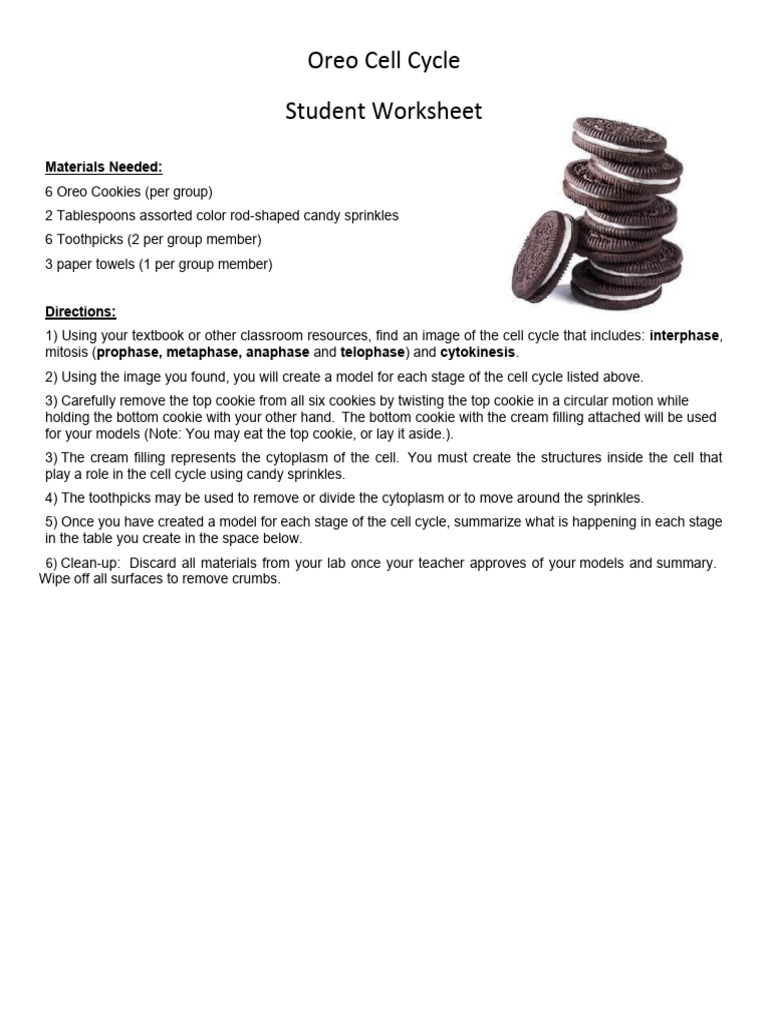 Oreo Cell Cycle

Student Worksheet

Materials Needed:

6 Oreo Cookies (per group)

2 Tablespoons assorted color rod-shaped candy sprinkles

6 Toothpicks (2 per group member)

3 paper towels (1 per group member)

Directions:

1) Using your textbook or other classroom resources, find an image of the cell cycle that includes: interphase, mitosis (prophase, metaphase, anaphase and telophase) and cytokinesis.

2) Using the image you found, you will create a model for each stage of the cell cycle listed above.

3) Carefully remove the top cookie from all six cookies by twisting the top cookie in a circular motion while holding the bottom cookie with your other hand. The bottom cookie with the cream filling attached will be used for your models (Note: You may eat the top cookie, or lay it aside.).

3) The cream filling represents the cytoplasm of the cell. You must create the structures inside the cell that play a role in the cell cycle using candy sprinkles.

4) The toothpicks may be used to remove or divide the cytoplasm or to move around the sprinkles.

5) Once you have created a model for each stage of the cell cycle, summarize what is happening in each stage in the table you create in the space below.

6) Clean-up: Discard all materials from your lab once your teacher approves of your models and summary. Wipe off all surfaces to remove crumbs.